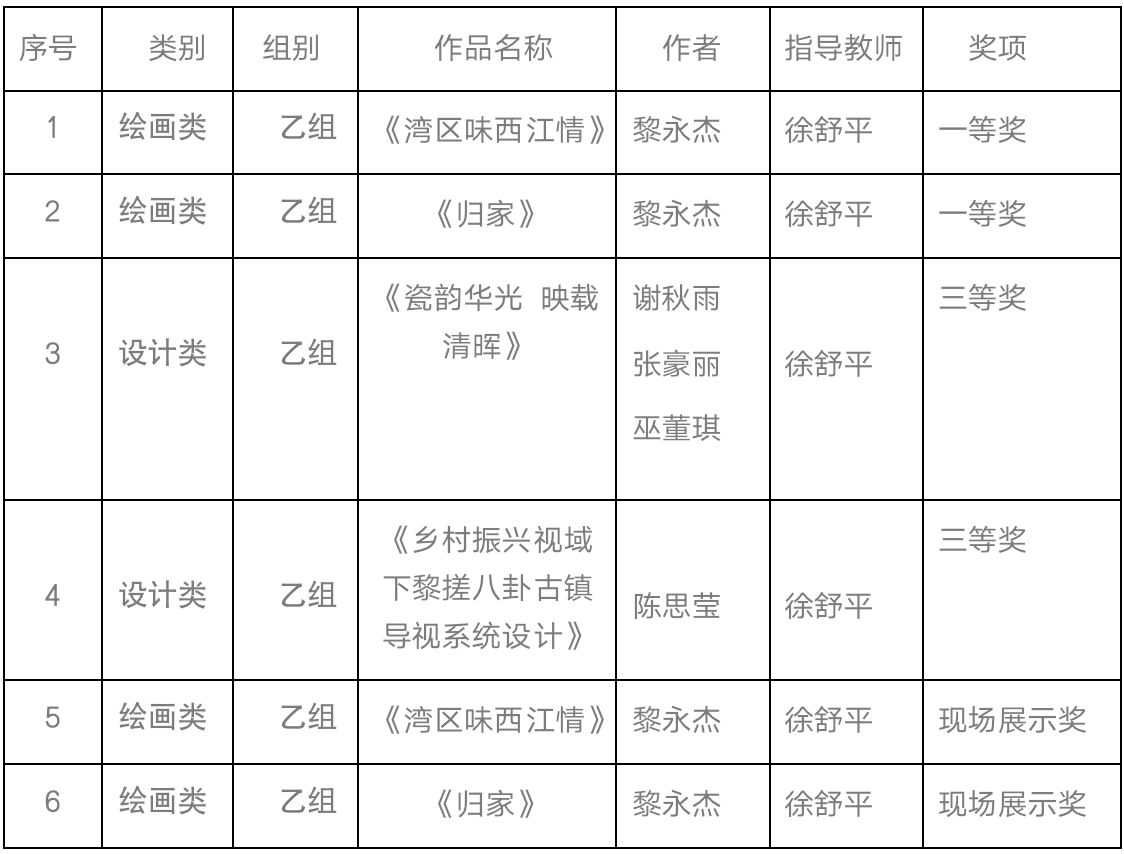 | 序号 | 类别 | 组别 | 作品名称 | 作者 | 指导教师 | 奖项 |
|---|---|---|---|---|---|---|
| 1 | 绘画类 | 乙组 | 《湾区味西江情》 | 黎永杰 | 徐舒平 | 一等奖 |
| 2 | 绘画类 | 乙组 | 《归家》 | 黎永杰 | 徐舒平 | 一等奖 |
| 3 | 设计类 | 乙组 | 《瓷韵华光 映载清晖》 | 谢秋雨 张豪丽 巫董琪 | 徐舒平 | 三等奖 |
| 4 | 设计类 | 乙组 | 《乡村振兴视域下黎搓八卦古镇导视系统设计》 | 陈思莹 | 徐舒平 | 三等奖 |
| 5 | 绘画类 | 乙组 | 《湾区味西江情》 | 黎永杰 | 徐舒平 | 现场展示奖 |
| 6 | 绘画类 | 乙组 | 《归家》 | 黎永杰 | 徐舒平 | 现场展示奖 |